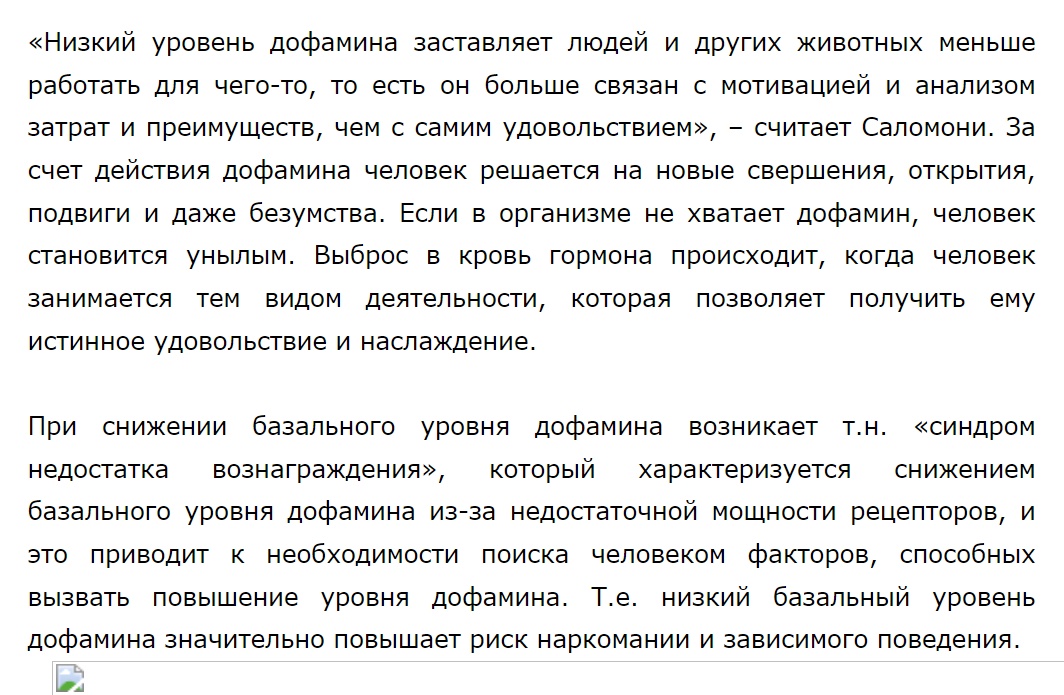 «Низкий уровень дофамина заставляет людей и других животных меньше работать для чего-то, то есть он больше связан с мотивацией и анализом затрат и преимуществ, чем с самим удовольствием», – считает Саломони. За счет действия дофамина человек решается на новые свершения, открытия, подвиги и даже безумства. Если в организме не хватает дофамин, человек становится унылым. Выброс в кровь гормона происходит, когда человек занимается тем видом деятельности, которая позволяет получить ему истинное удовольствие и наслаждение.

При снижении базального уровня дофамина возникает т.н. «синдром недостатка вознаграждения», который характеризуется снижением базального уровня дофамина из-за недостаточной мощности рецепторов, и это приводит к необходимости поиска человеком факторов, способных вызвать повышение уровня дофамина. Т.е. низкий базальный уровень дофамина значительно повышает риск наркомании и зависимого поведения.